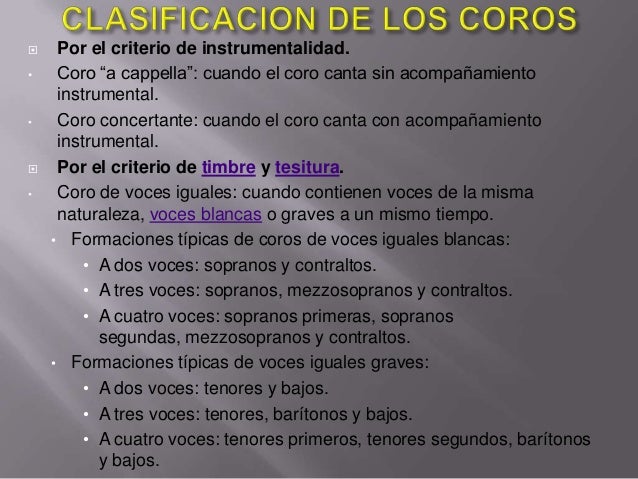 CLASIFICACION DE LOS COROS

Por el criterio de instrumentalidad.

Coro “a cappella”: cuando el coro canta sin acompañamiento instrumental.

Coro concertante: cuando el coro canta con acompañamiento instrumental.

Por el criterio de timbre y tesitura.

Coro de voces iguales: cuando contienen voces de la misma naturaleza, voces blancas o graves a un mismo tiempo.

Formaciones típicas de coros de voces iguales blancas:

A dos voces: sopranos y contraltos.

A tres voces: sopranos, mezzosopranos y contraltos.

A cuatro voces: sopranos primeras, sopranos segundas, mezzosopranos y contraltos.

Formaciones típicas de voces iguales graves:

A dos voces: tenores y bajos.

A tres voces: tenores, barítonos y bajos.

A cuatro voces: tenores primeros, tenores segundos, barítonos y bajos.